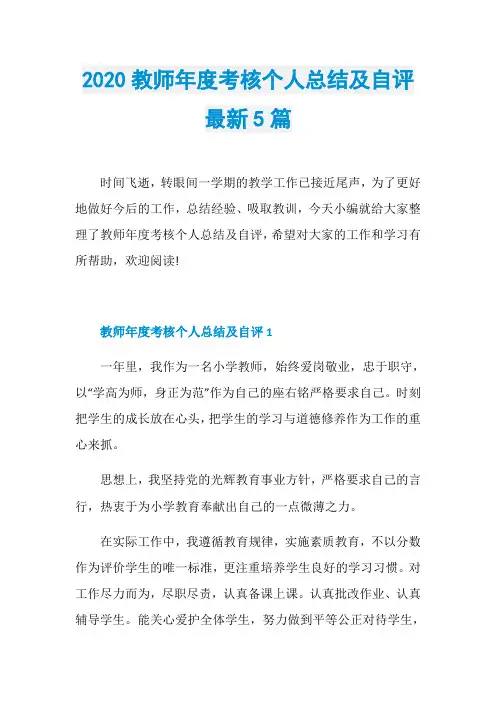 2020 教师年度考核个人总结及自评最新 5 篇

时间飞逝，转眼间一学期的教学工作已接近尾声，为了更好地做好今后的工作，总结经验、吸取教训，今天小编就给大家整理了教师年度考核个人总结及自评，希望对大家的工作和学习有所帮助，欢迎阅读!

教师年度考核个人总结及自评 1

一年里，我作为一名小学教师，始终爱岗敬业，忠于职守，以“学高为师，身正为范”作为自己的座右铭严格要求自己。时刻把学生的成长放在心头，把学生的学习与道德修养作为工作的重心来抓。

思想上，我坚持党的光辉教育事业方针，严格要求自己的言行，热衷于为小学教育奉献出自己的一点微薄之力。

在实际工作中，我遵循教育规律，实施素质教育，不以分数作为评价学生的唯一标准，更注重培养学生良好的学习习惯。对工作尽力而为，尽职尽责，认真备课上课。认真批改作业、认真辅导学生。能关心爱护全体学生，努力做到平等公正对待学生，